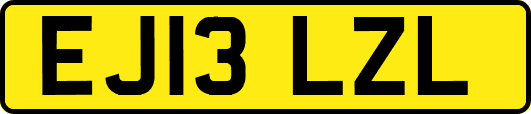 EJ13 LZL